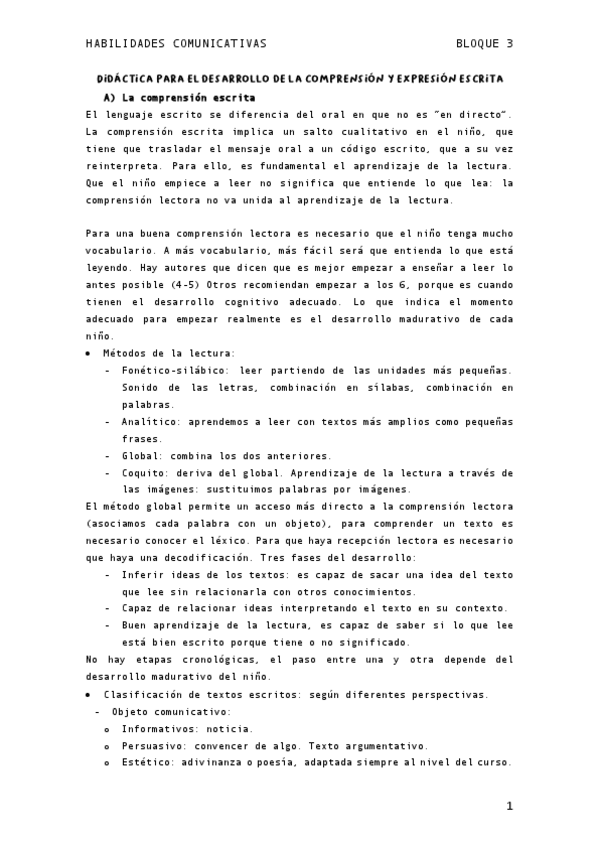 HABILIDADES COMUNICATIVAS BLOQUE 3

DIDÁCTICA PARA EL DESARROLLO DE LA COMPRENSIÓN Y EXPRESIÓN ESCRITA

A) La comprensión escrita

El lenguaje escrito se diferencia del oral en que no es "en directo". La comprensión escrita implica un salto cualitativo en el niño, que tiene que trasladar el mensaje oral a un código escrito, que a su vez reinterpreta. Para ello, es fundamental el aprendizaje de la lectura. Que el niño empiece a leer no significa que entiende lo que lea: la comprensión lectora no va unida al aprendizaje de la lectura.

Para una buena comprensión lectora es necesario que el niño tenga mucho vocabulario. A más vocabulario, más fácil será que entienda lo que está leyendo. Hay autores que dicen que es mejor empezar a enseñar a leer lo antes posible (4-5) Otros recomiendan empezar a los 6, porque es cuando tienen el desarrollo cognitivo adecuado. Lo que indica el momento adecuado para empezar realmente es el desarrollo madurativo de cada niño.

• Métodos de la lectura:
- Fonético-silábico: leer partiendo de las unidades más pequeñas. Sonido de las letras, combinación en sílabas, combinación en palabras.
- Analítico: aprendemos a leer con textos más amplios como pequeñas frases.
- Global: combina los dos anteriores.
- Coquito: deriva del global. Aprendizaje de la lectura a través de las imágenes: sustituimos palabras por imágenes.

El método global permite un acceso más directo a la comprensión lectora (asociamos cada palabra con un objeto), para comprender un texto es necesario conocer el léxico. Para que haya recepción lectora es necesario que haya una decodificación. Tres fases del desarrollo:
- Inferir ideas de los textos: es capaz de sacar una idea del texto que lee sin relacionarla con otros conocimientos.
- Capaz de relacionar ideas interpretando el texto en su contexto.
- Buen aprendizaje de la lectura, es capaz de saber si lo que lee está bien escrito porque tiene o no significado.

No hay etapas cronológicas, el paso entre una y otra depende del desarrollo madurativo del niño.

• Clasificación de textos escritos: según diferentes perspectivas.
- Objeto comunicativo:
o Informativos: noticia.
o Persuasivo: convencer de algo. Texto argumentativo.
o Estético: adivinanza o poesía, adaptada siempre al nivel del curso.

1